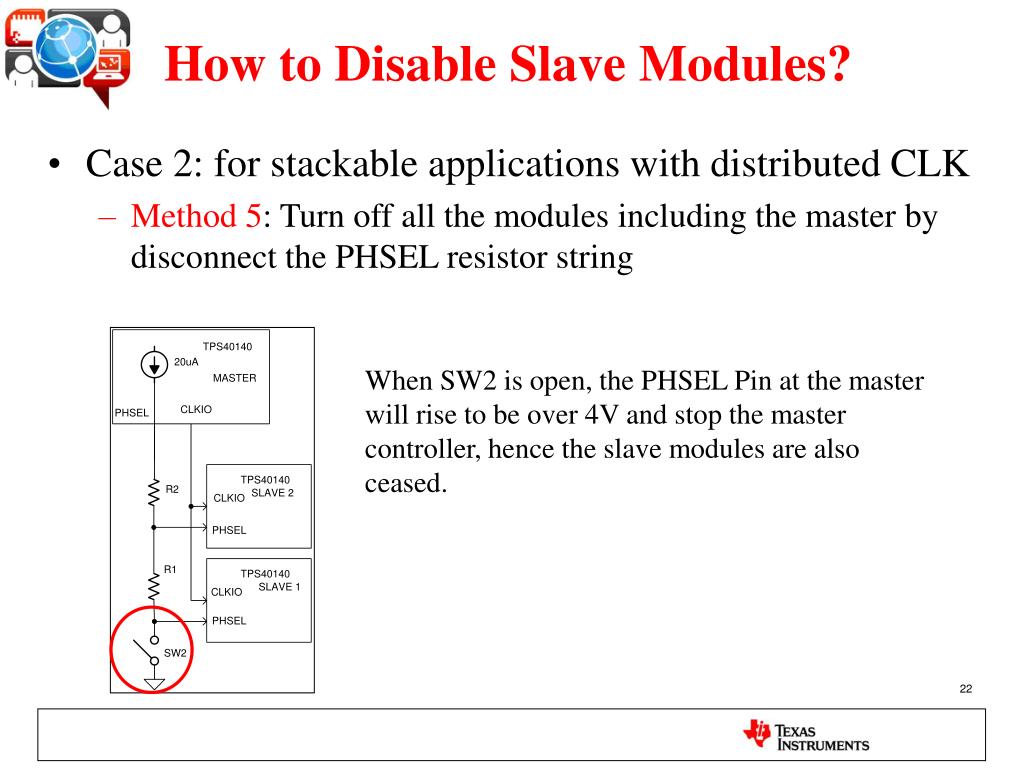 How to Disable Slave Modules?

• Case 2: for stackable applications with distributed CLK
– Method 5: Turn off all the modules including the master by disconnect the PHSEL resistor string

TPS40140
20uA
MASTER
PHSEL
CLKIO
R2
TPS40140
SLAVE 2
CLKIO
PHSEL
R1
TPS40140
SLAVE 1
CLKIO
PHSEL
SW2

When SW2 is open, the PHSEL Pin at the master will rise to be over 4V and stop the master controller, hence the slave modules are also ceased.

22

TEXAS INSTRUMENTS